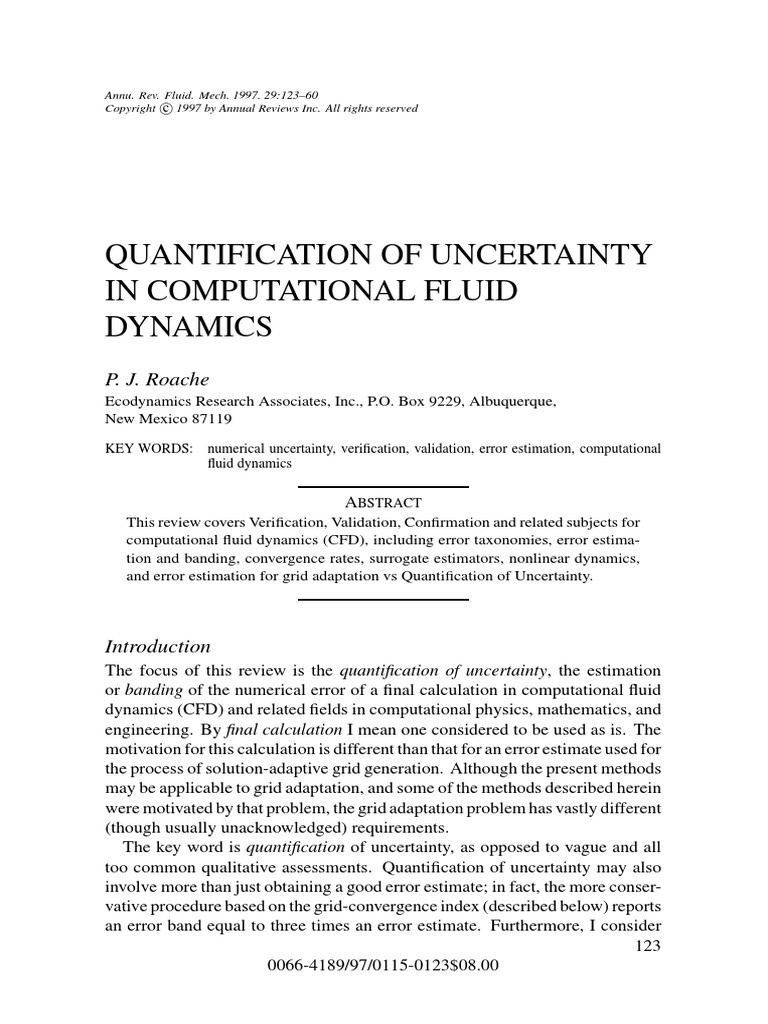 Annu. Rev. Fluid. Mech. 1997. 29:123–60
Copyright © 1997 by Annual Reviews Inc. All rights reserved

QUANTIFICATION OF UNCERTAINTY IN COMPUTATIONAL FLUID DYNAMICS

P. J. Roache

Ecodynamics Research Associates, Inc., P.O. Box 9229, Albuquerque, New Mexico 87119

KEY WORDS: numerical uncertainty, verification, validation, error estimation, computational fluid dynamics

ABSTRACT

This review covers Verification, Validation, Confirmation and related subjects for computational fluid dynamics (CFD), including error taxonomies, error estimation and banding, convergence rates, surrogate estimators, nonlinear dynamics, and error estimation for grid adaptation vs Quantification of Uncertainty.

Introduction

The focus of this review is the quantification of uncertainty, the estimation or banding of the numerical error of a final calculation in computational fluid dynamics (CFD) and related fields in computational physics, mathematics, and engineering. By final calculation I mean one considered to be used as is. The motivation for this calculation is different than that for an error estimate used for the process of solution-adaptive grid generation. Although the present methods may be applicable to grid adaptation, and some of the methods described herein were motivated by that problem, the grid adaptation problem has vastly different (though usually unacknowledged) requirements.

The key word is quantification of uncertainty, as opposed to vague and all too common qualitative assessments. Quantification of uncertainty may also involve more than just obtaining a good error estimate; in fact, the more conservative procedure based on the grid-convergence index (described below) reports an error band equal to three times an error estimate. Furthermore, I consider

123

0066-4189/97/0115-0123$08.00